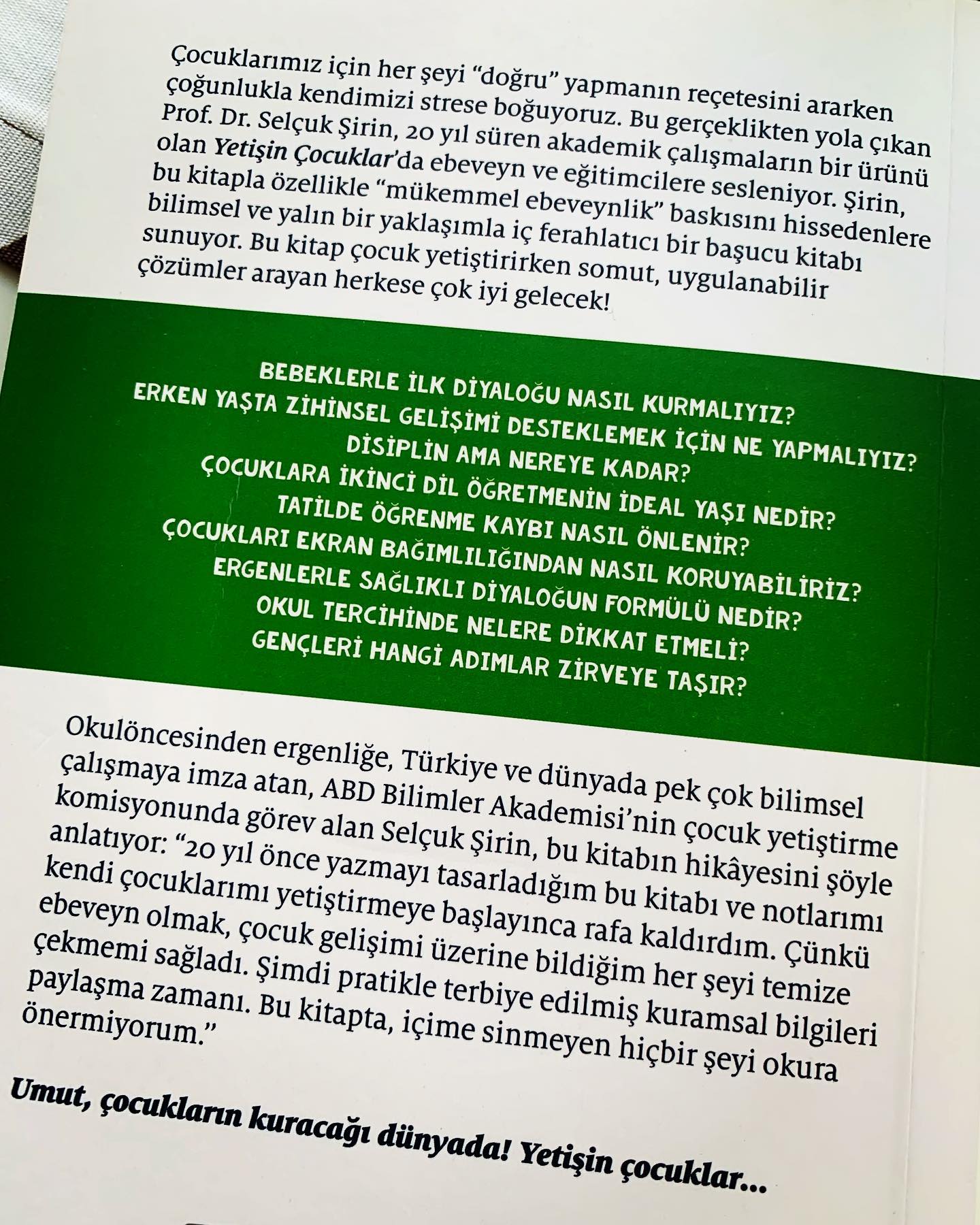 Çocuklarımız için her şeyi "doğru" yapmanın reçetesini ararken çoğunlukla kendimizi strese boğuyoruz. Bu gerçeklikten yola çıkan Prof. Dr. Selçuk Şirin, 20 yıl süren akademik çalışmaların bir ürünü olan Yetişin Çocuklar'da ebeveyn ve eğitimcilere sesleniyor. Şirin, bu kitapla özellikle "mükemmel ebeveynlik" baskısını hissedenlere bilimsel ve yalın bir yaklaşımla iç ferahlatıcı bir başucu kitabı sunuyor. Bu kitap çocuk yetiştirirken somut, uygulanabilir çözümler arayan herkese çok iyi gelecek!

BEBEKLERLE İLK DİYALOĞU NASIL KURMALIYIZ?
ERKEN YAŞTA ZİHİNSEL GELİŞİMİ DESTEKLEMEK İÇİN NE YAPMALIYIZ?
DİSİPLİN AMA NEREYE KADAR?
ÇOCUKLARA İKİNCİ DİL ÖĞRETMENİN İDEAL YAŞI NEDİR?
TATİLDE ÖĞRENME KAYBI NASIL ÖNLENİR?
ÇOCUKLARI EKRAN BAĞIMLILIĞINDAN NASIL KORUYABİLİRİZ?
ERGENLERLE SAĞLIKLI DİYALOĞUN FORMÜLÜ NEDİR?
OKUL TERCİHİNDE NELERE DİKKAT ETMELİ?
GENÇLERİ HANGİ ADIMLAR ZİRVEYE TAŞIR?

Okulöncesinden ergenliğe, Türkiye ve dünyada pek çok bilimsel çalışmaya imza atan, ABD Bilimler Akademisi'nin çocuk yetiştirme komisyonunda görev alan Selçuk Şirin, bu kitabın hikâyesini şöyle anlatıyor: "20 yıl önce yazmayı tasarladığım bu kitabı ve notlarımı kendi çocuklarımı yetiştirmeye başlayınca rafa kaldırdım. Çünkü ebeveyn olmak, çocuk gelişimi üzerine bildiğim her şeyi temize çekmemi sağladı. Şimdi pratikle terbiye edilmiş kuramsal bilgileri paylaşma zamanı. Bu kitapta, içime sinmeyen hiçbir şeyi okura önermiyorum."

Umut, çocukların kuracağı dünyada! Yetişin çocuklar...